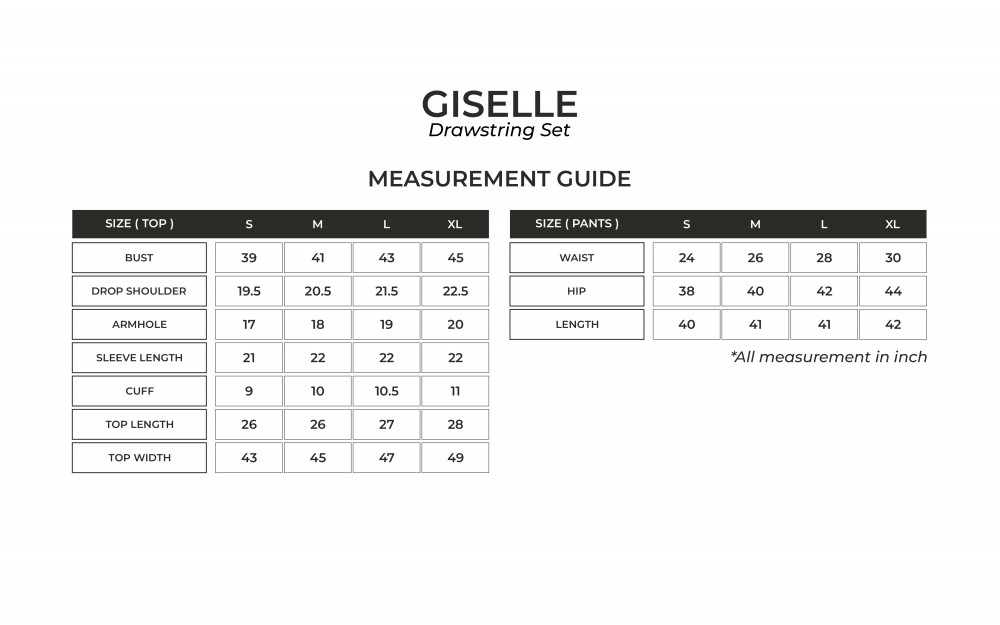 GISELLE
Drawstring Set

MEASUREMENT GUIDE

| SIZE ( TOP ) | S | M | L | XL |
|---|---|---|---|---|
| BUST | 39 | 41 | 43 | 45 |
| DROP SHOULDER | 19.5 | 20.5 | 21.5 | 22.5 |
| ARMHOLE | 17 | 18 | 19 | 20 |
| SLEEVE LENGTH | 21 | 22 | 22 | 22 |
| CUFF | 9 | 10 | 10.5 | 11 |
| TOP LENGTH | 26 | 26 | 27 | 28 |
| TOP WIDTH | 43 | 45 | 47 | 49 |

| SIZE ( PANTS ) | S | M | L | XL |
|---|---|---|---|---|
| WAIST | 24 | 26 | 28 | 30 |
| HIP | 38 | 40 | 42 | 44 |
| LENGTH | 40 | 41 | 41 | 42 |

*All measurement in inch